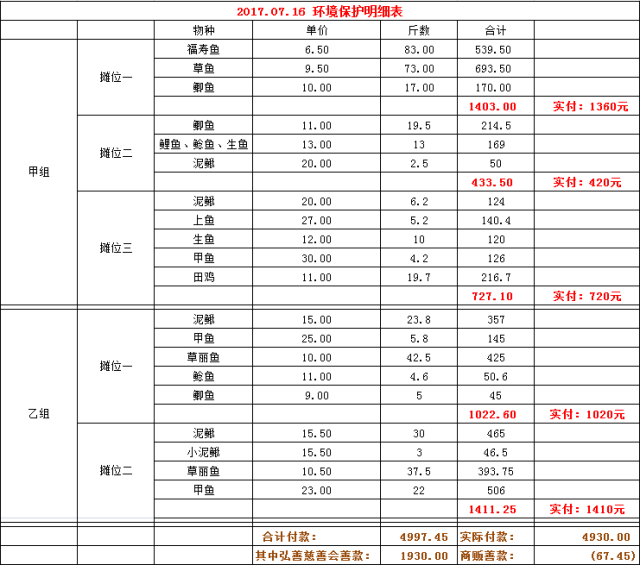 2017.07.16 环境保护明细表

| | | 物种 | 单价 | 斤数 | 合计 | |
|---|---|---|---|---|---|---|
| 甲组 | 摊位一 | 福寿鱼 | 6.50 | 83.00 | 539.50 | |
| | | 草鱼 | 9.50 | 73.00 | 693.50 | |
| | | 鲫鱼 | 10.00 | 17.00 | 170.00 | |
| | | | | | 1403.00 | 实付：1360元 |
| | 摊位二 | 鲫鱼 | 11.00 | 19.5 | 214.5 | |
| | | 鲤鱼、鲶鱼、生鱼 | 13.00 | 13 | 169 | |
| | | 泥鳅 | 20.00 | 2.5 | 50 | |
| | | | | | 433.50 | 实付：420元 |
| | 摊位三 | 泥鳅 | 20.00 | 6.2 | 124 | |
| | | 上鱼 | 27.00 | 5.2 | 140.4 | |
| | | 生鱼 | 12.00 | 10 | 120 | |
| | | 甲鱼 | 30.00 | 4.2 | 126 | |
| | | 田鸡 | 11.00 | 19.7 | 216.7 | |
| | | | | | 727.10 | 实付：720元 |
| 乙组 | 摊位一 | 泥鳅 | 15.00 | 23.8 | 357 | |
| | | 甲鱼 | 25.00 | 5.8 | 145 | |
| | | 草丽鱼 | 10.00 | 42.5 | 425 | |
| | | 鲶鱼 | 11.00 | 4.6 | 50.6 | |
| | | 鲫鱼 | 9.00 | 5 | 45 | |
| | | | | | 1022.60 | 实付：1020元 |
| | 摊位二 | 泥鳅 | 15.50 | 30 | 465 | |
| | | 小泥鳅 | 15.50 | 3 | 46.5 | |
| | | 草丽鱼 | 10.50 | 37.5 | 393.75 | |
| | | 甲鱼 | 23.00 | 22 | 506 | |
| | | | | | 1411.25 | 实付：1410元 |
| | | | 合计付款： | 4997.45 | 实际付款： | 4930.00 |
| | | | 其中弘善慈善会善款： | 1930.00 | 商贩善款： | (67.45) |